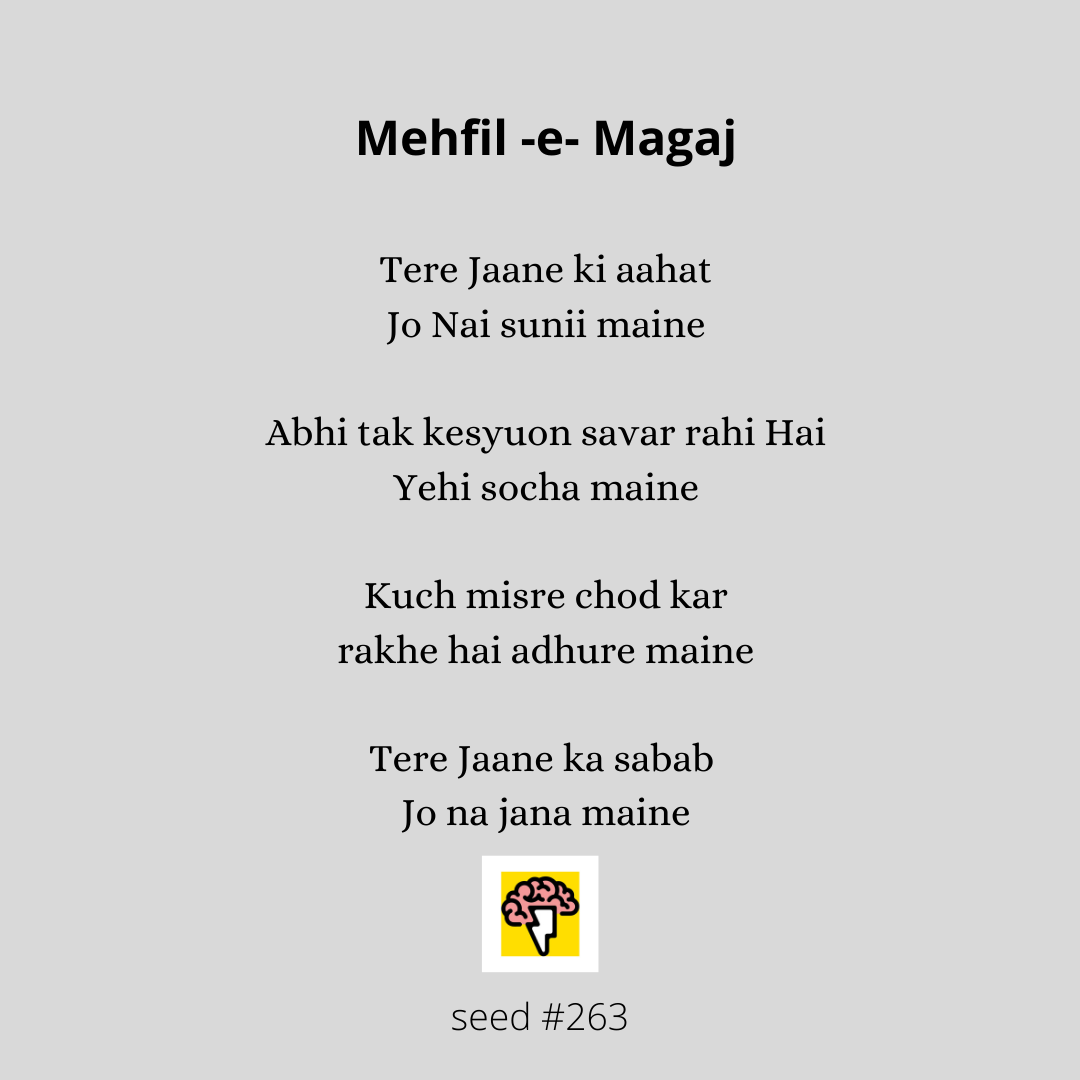 Mehfil -e- Magaj

Tere Jaane ki aahat
Jo Nai sunii maine

Abhi tak kesyuon savar rahi Hai
Yehi socha maine

Kuch misre chod kar
rakhe hai adhure maine

Tere Jaane ka sabab
Jo na jana maine

seed #263